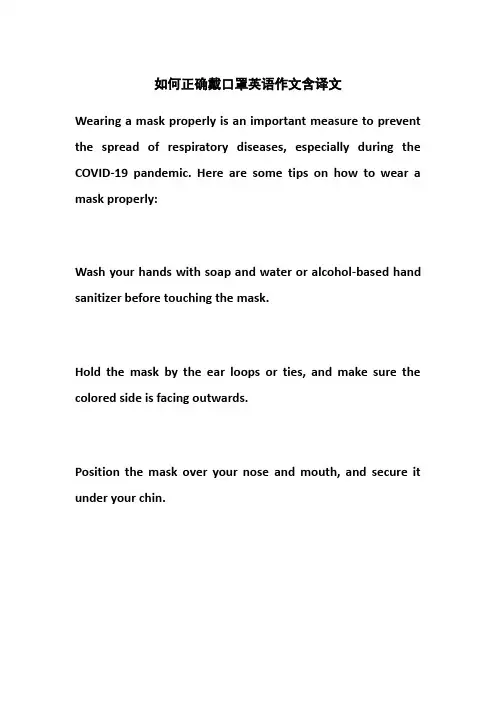 如何正确戴口罩英语作文含译文

Wearing a mask properly is an important measure to prevent the spread of respiratory diseases, especially during the COVID-19 pandemic. Here are some tips on how to wear a mask properly:

Wash your hands with soap and water or alcohol-based hand sanitizer before touching the mask.

Hold the mask by the ear loops or ties, and make sure the colored side is facing outwards.

Position the mask over your nose and mouth, and secure it under your chin.